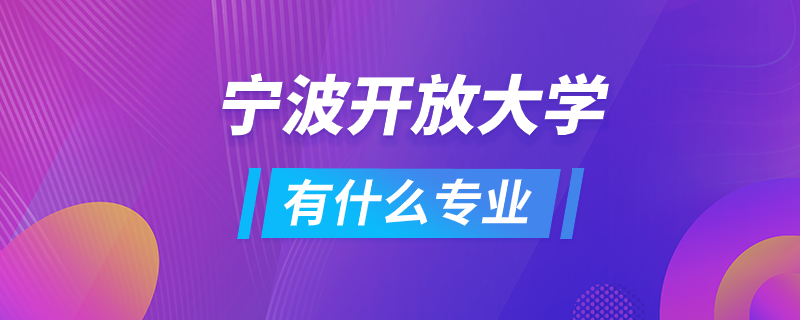 宁波开放大学

有什么专业